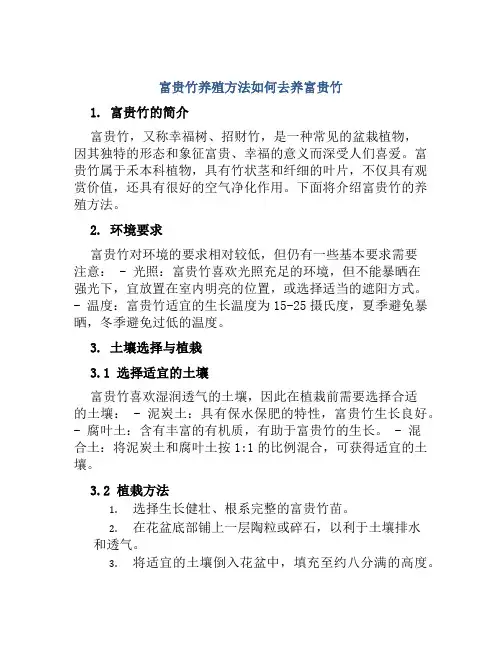 富贵竹养殖方法如何去养富贵竹

1. 富贵竹的简介

富贵竹，又称幸福树、招财竹，是一种常见的盆栽植物，因其独特的形态和象征富贵、幸福的意义而深受人们喜爱。富贵竹属于禾本科植物，具有竹状茎和纤细的叶片，不仅具有观赏价值，还具有很好的空气净化作用。下面将介绍富贵竹的养殖方法。

2. 环境要求

富贵竹对环境的要求相对较低，但仍有一些基本要求需要注意： - 光照：富贵竹喜欢光照充足的环境，但不能暴晒在强光下，宜放置在室内明亮的位置，或选择适当的遮阳方式。 - 温度：富贵竹适宜的生长温度为15-25摄氏度，夏季避免暴晒，冬季避免过低的温度。

3. 土壤选择与植栽

3.1 选择适宜的土壤

富贵竹喜欢湿润透气的土壤，因此在植栽前需要选择合适的土壤： - 泥炭土：具有保水保肥的特性，富贵竹生长良好。 - 腐叶土：含有丰富的有机质，有助于富贵竹的生长。 - 混合土：将泥炭土和腐叶土按1:1的比例混合，可获得适宜的土壤。

3.2 植栽方法

1. 选择生长健壮、根系完整的富贵竹苗。

2. 在花盆底部铺上一层陶粒或碎石，以利于土壤排水和透气。

3. 将适宜的土壤倒入花盆中，填充至约八分满的高度。